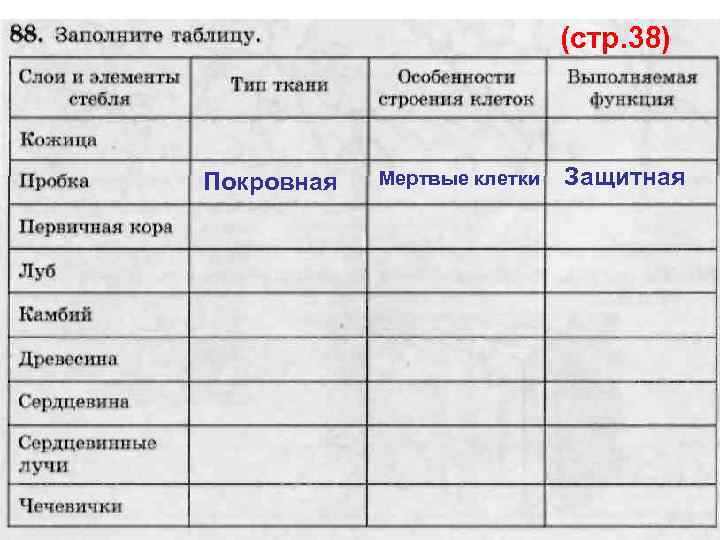 88. Заполните таблицу. (стр.38)

| Слои и элементы стебля | Тип ткани | Особенности строения клеток | Выполняемая функция |
|---|---|---|---|
| Кожица | | | |
| Пробка | Покровная | Мертвые клетки | Защитная |
| Первичная кора | | | |
| Луб | | | |
| Камбий | | | |
| Древесина | | | |
| Сердцевина | | | |
| Сердцевинные лучи | | | |
| Чечевички | | | |